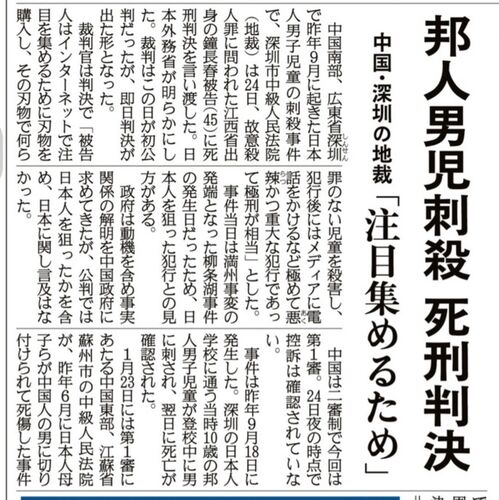 邦人男児刺殺 死刑判決

中国・深圳の地裁

「注目集めるため」

中国南部、広東省深圳で昨年9月に起きた日本人男子児童の刺殺事件で、深圳市中級人民法院(地裁)は24日、故意殺人罪に問われた江西省出身の鐘長春被告(45)に死刑判決を言い渡した。日本外務省が明らかにした。裁判はこの日が初公判だったが、即日判決が出た形となった。

裁判官は判決で「被告人はインターネットで注目を集めるために刃物を購入し、その刃物で何ら罪のない児童を殺害し、犯行後にはメディアに電話をかけるなど極めて悪辣かつ重大な犯行であって極刑が相当」とした。

事件当日は満州事変の発端となった柳条湖事件の発生日だったため、日本人を狙った犯行との見方がある。

政府は動機を含め事実関係の解明を中国政府に求めてきたが、公判では日本人を狙ったかを含め、日本に関し言及はなかった。

中国は二審制で今回は第1審。24日夜の時点で控訴は確認されていない。

事件は昨年9月18日に発生した。深圳の日本人学校に通う当時10歳の邦人男子児童が登校中に男に刺され、翌日に死亡が確認された。

1月23日には第1審にあたる中国東部、江蘇省蘇州市の中級人民法院が、昨年6月に日本人母子らが中国人の男に切り付けられて死傷した事件